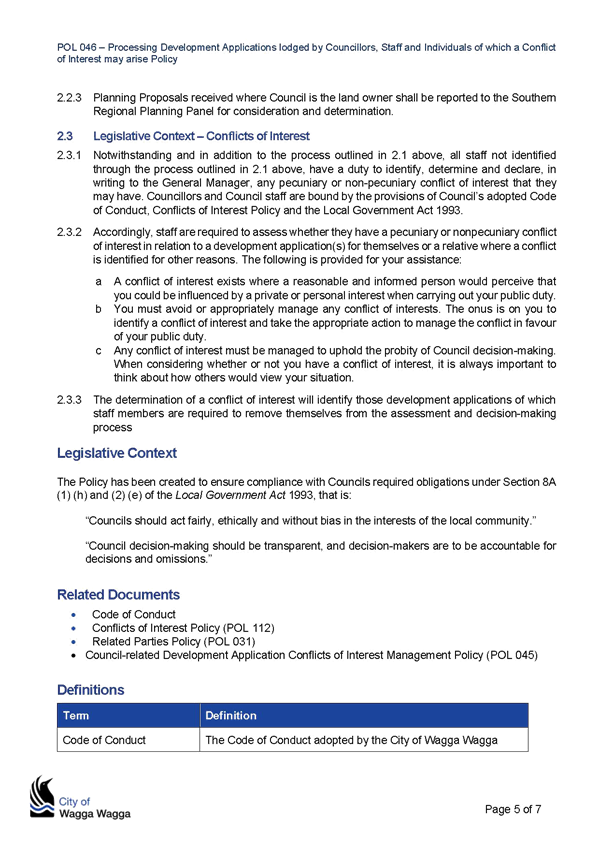 POL 046 – Processing Development Applications lodged by Councillors, Staff and Individuals of which a Conflict of Interest may arise Policy

2.2.3 Planning Proposals received where Council is the land owner shall be reported to the Southern Regional Planning Panel for consideration and determination.

2.3 Legislative Context – Conflicts of Interest

2.3.1 Notwithstanding and in addition to the process outlined in 2.1 above, all staff not identified through the process outlined in 2.1 above, have a duty to identify, determine and declare, in writing to the General Manager, any pecuniary or non-pecuniary conflict of interest that they may have. Councillors and Council staff are bound by the provisions of Council's adopted Code of Conduct, Conflicts of Interest Policy and the Local Government Act 1993.

2.3.2 Accordingly, staff are required to assess whether they have a pecuniary or nonpecuniary conflict of interest in relation to a development application(s) for themselves or a relative where a conflict is identified for other reasons. The following is provided for your assistance:

a A conflict of interest exists where a reasonable and informed person would perceive that you could be influenced by a private or personal interest when carrying out your public duty.
b You must avoid or appropriately manage any conflict of interests. The onus is on you to identify a conflict of interest and take the appropriate action to manage the conflict in favour of your public duty.
c Any conflict of interest must be managed to uphold the probity of Council decision-making. When considering whether or not you have a conflict of interest, it is always important to think about how others would view your situation.

2.3.3 The determination of a conflict of interest will identify those development applications of which staff members are required to remove themselves from the assessment and decision-making process

Legislative Context

The Policy has been created to ensure compliance with Councils required obligations under Section 8A (1) (h) and (2) (e) of the Local Government Act 1993, that is:

"Councils should act fairly, ethically and without bias in the interests of the local community."

"Council decision-making should be transparent, and decision-makers are to be accountable for decisions and omissions."

Related Documents

• Code of Conduct
• Conflicts of Interest Policy (POL 112)
• Related Parties Policy (POL 031)
• Council-related Development Application Conflicts of Interest Management Policy (POL 045)

Definitions

| Term | Definition |
|---|---|
| Code of Conduct | The Code of Conduct adopted by the City of Wagga Wagga |

City of Wagga Wagga

Page 5 of 7